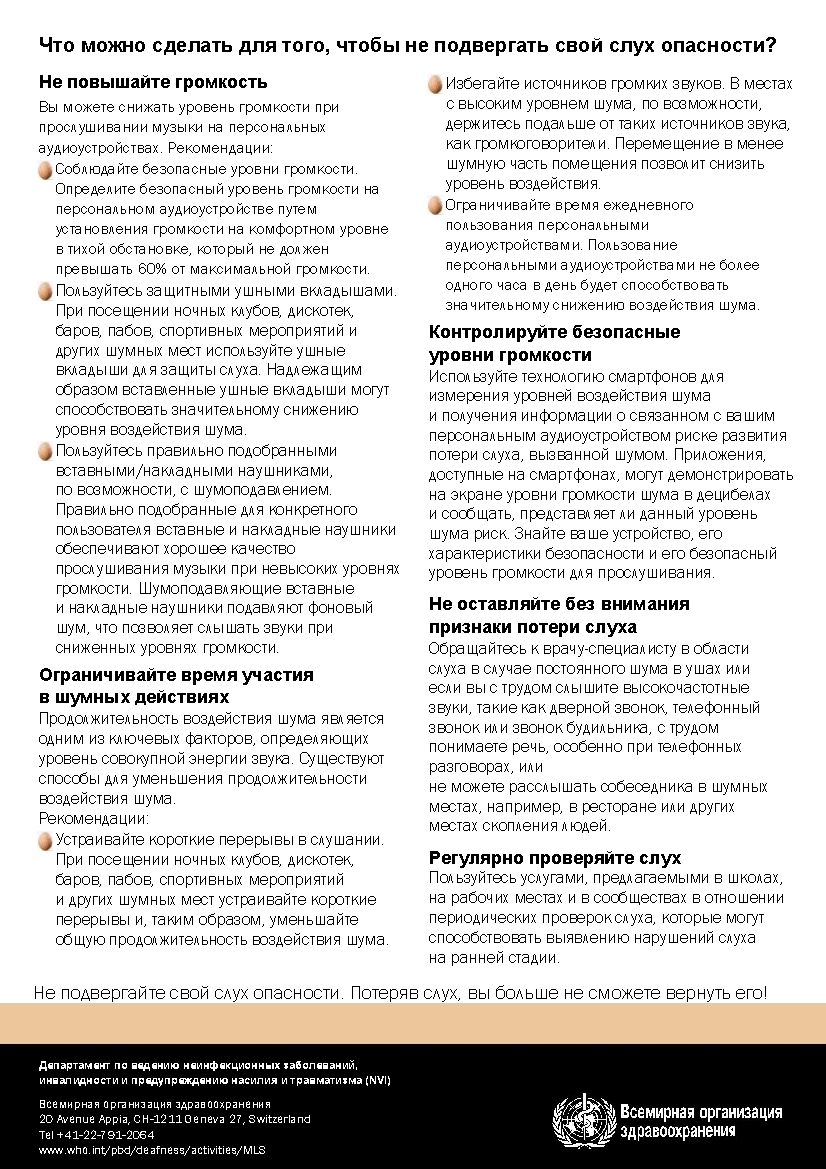 Что можно сделать для того, чтобы не подвергать свой слух опасности?

Не повышайте громкость

Вы можете снижать уровень громкости при прослушивании музыки на персональных аудиоустройствах. Рекомендации:

Соблюдайте безопасные уровни громкости. Определите безопасный уровень громкости на персональном аудиоустройстве путем установления громкости на комфортном уровне в тихой обстановке, который не должен превышать 60% от максимальной громкости.

Пользуйтесь защитными ушными вкладышами. При посещении ночных клубов, дискотек, баров, пабов, спортивных мероприятий и других шумных мест используйте ушные вкладыши для защиты слуха. Надлежащим образом вставленные ушные вкладыши могут способствовать значительному снижению уровня воздействия шума.

Пользуйтесь правильно подобранными вставными/накладными наушниками, по возможности, с шумоподавлением. Правильно подобранные для конкретного пользователя вставные и накладные наушники обеспечивают хорошее качество прослушивания музыки при невысоких уровнях громкости. Шумоподавляющие вставные и накладные наушники подавляют фоновый шум, что позволяет слышать звуки при сниженных уровнях громкости.

Ограничивайте время участия в шумных действиях

Продолжительность воздействия шума является одним из ключевых факторов, определяющих уровень совокупной энергии звука. Существуют способы для уменьшения продолжительности воздействия шума.

Рекомендации:

Устраивайте короткие перерывы в слушании. При посещении ночных клубов, дискотек, баров, пабов, спортивных мероприятий и других шумных мест устраивайте короткие перерывы и, таким образом, уменьшайте общую продолжительность воздействия шума.

Избегайте источников громких звуков. В местах с высоким уровнем шума, по возможности, держитесь подальше от таких источников звука, как громкоговорители. Перемещение в менее шумную часть помещения позволит снизить уровень воздействия.

Ограничивайте время ежедневного пользования персональными аудиоустройствами. Пользование персональными аудиоустройствами не более одного часа в день будет способствовать значительному снижению воздействия шума.

Контролируйте безопасные уровни громкости

Используйте технологию смартфонов для измерения уровней воздействия шума и получения информации о связанном с вашим персональным аудиоустройством риске развития потери слуха, вызванной шумом. Приложения, доступные на смартфонах, могут демонстрировать на экране уровни громкости шума в децибелах и сообщать, представляет ли данный уровень шума риск. Знайте ваше устройство, его характеристики безопасности и его безопасный уровень громкости для прослушивания.

Не оставляйте без внимания признаки потери слуха

Обращайтесь к врачу-специалисту в области слуха в случае постоянного шума в ушах или если вы с трудом слышите высокочастотные звуки, такие как дверной звонок, телефонный звонок или звонок будильника, с трудом понимаете речь, особенно при телефонных разговорах, или
не можете расслышать собеседника в шумных местах, например, в ресторане или других местах скопления людей.

Регулярно проверяйте слух

Пользуйтесь услугами, предлагаемыми в школах, на рабочих местах и в сообществах в отношении периодических проверок слуха, которые могут способствовать выявлению нарушений слуха на ранней стадии.

Не подвергайте свой слух опасности. Потеряв слух, вы больше не сможете вернуть его!

Департамент по ведению неинфекционных заболеваний, инвалидности и предупреждению насилия и травматизма (NVI)

Всемирная организация здравоохранения
20 Avenue Appia, CH-1211 Geneva 27, Switzerland
Tel +41-22-791-2064
www.who.int/pbd/deafness/activities/MLS

Всемирная организация здравоохранения